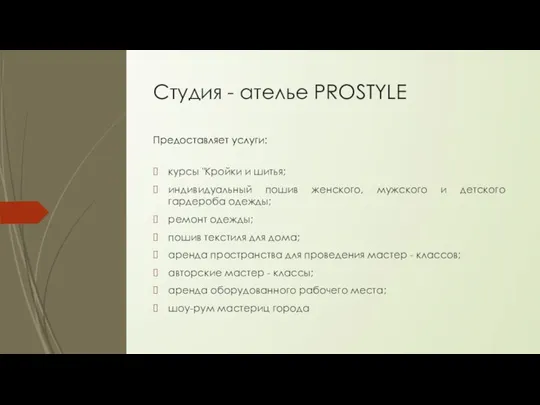 Студия - ателье PROSTYLE

Предоставляет услуги:

курсы "Кройки и шитья;

индивидуальный пошив женского, мужского и детского гардероба одежды;

ремонт одежды;

пошив текстиля для дома;

аренда пространства для проведения мастер - классов;

авторские мастер - классы;

аренда оборудованного рабочего места;

шоу-рум мастериц города